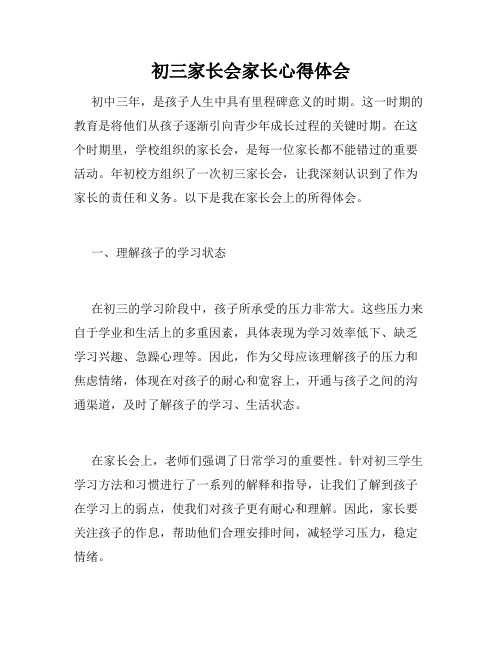 初三家长会家长心得体会

初中三年，是孩子人生中具有里程碑意义的时期。这一时期的教育是将他们从孩子逐渐引向青少年成长过程的关键时期。在这个时期里，学校组织的家长会，是每一位家长都不能错过的重要活动。年初校方组织了一次初三家长会，让我深刻认识到了作为家长的责任和义务。以下是我在家长会上的所得体会。

一、理解孩子的学习状态

在初三的学习阶段中，孩子所承受的压力非常大。这些压力来自于学业和生活上的多重因素，具体表现为学习效率低下、缺乏学习兴趣、急躁心理等。因此，作为父母应该理解孩子的压力和焦虑情绪，体现在对孩子的耐心和宽容上，开通与孩子之间的沟通渠道，及时了解孩子的学习、生活状态。

在家长会上，老师们强调了日常学习的重要性。针对初三学生学习方法和习惯进行了一系列的解释和指导，让我们了解到孩子在学习上的弱点，使我们对孩子更有耐心和理解。因此，家长要关注孩子的作息，帮助他们合理安排时间，减轻学习压力，稳定情绪。